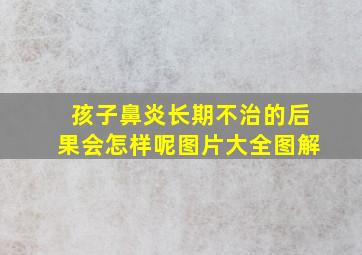 孩子鼻炎长期不治的后果会怎样呢图片大全图解